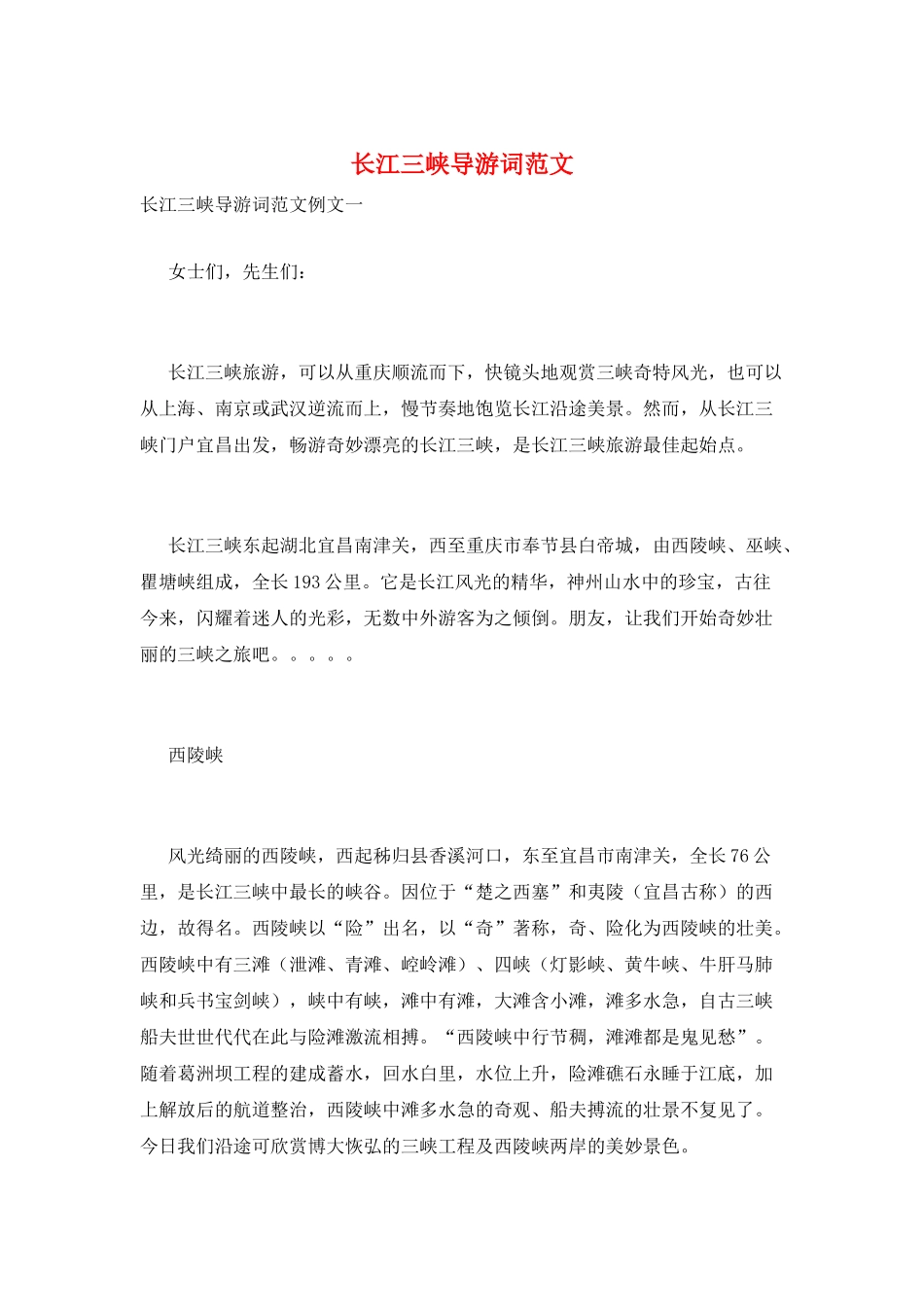 长江三峡导游词范文

长江三峡导游词范文例文一

女士们，先生们：

长江三峡旅游，可以从重庆顺流而下，快镜头地观赏三峡奇特风光，也可以从上海、南京或武汉逆流而上，慢节奏地饱览长江沿途美景。然而，从长江三峡门户宜昌出发，畅游奇妙漂亮的长江三峡，是长江三峡旅游最佳起始点。

长江三峡东起湖北宜昌南津关，西至重庆市奉节县白帝城，由西陵峡、巫峡、瞿塘峡组成，全长193公里。它是长江风光的精华，神州山水中的珍宝，古往今来，闪耀着迷人的光彩，无数中外游客为之倾倒。朋友，让我们开始奇妙壮丽的三峡之旅吧。。。。。

西陵峡

风光绮丽的西陵峡，西起秭归县香溪河口，东至宜昌市南津关，全长76公里，是长江三峡中最长的峡谷。因位于“楚之西塞”和夷陵（宜昌古称）的西边，故得名。西陵峡以“险”出名，以“奇”著称，奇、险化为西陵峡的壮美。西陵峡中有三滩（泄滩、青滩、崆岭滩）、四峡（灯影峡、黄牛峡、牛肝马肺峡和兵书宝剑峡），峡中有峡，滩中有滩，大滩含小滩，滩多水急，自古三峡船夫世世代代在此与险滩激流相搏。“西陵峡中行节稠，滩滩都是鬼见愁”。随着葛洲坝工程的建成蓄水，回水白里，水位上升，险滩礁石永睡于江底，加上解放后的航道整治，西陵峡中滩多水急的奇观、船夫搏流的壮景不复见了。今日我们沿途可欣赏博大恢弘的三峡工程及西陵峡两岸的美妙景色。